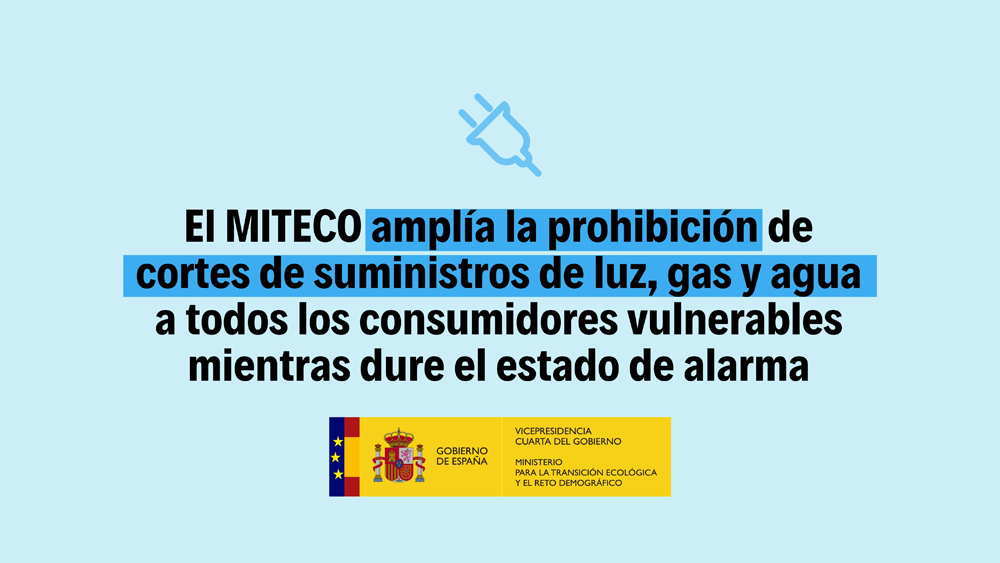 El MITECO amplía la prohibición de cortes de suministros de luz, gas y agua a todos los consumidores vulnerables mientras dure el estado de alarma

GOBIERNO
DE ESPAÑA

VICEPRESIDENCIA
CUARTA DEL GOBIERNO

MINISTERIO
PARA LA TRANSICIÓN ECOLÓGICA
Y EL RETO DEMOGRÁFICO